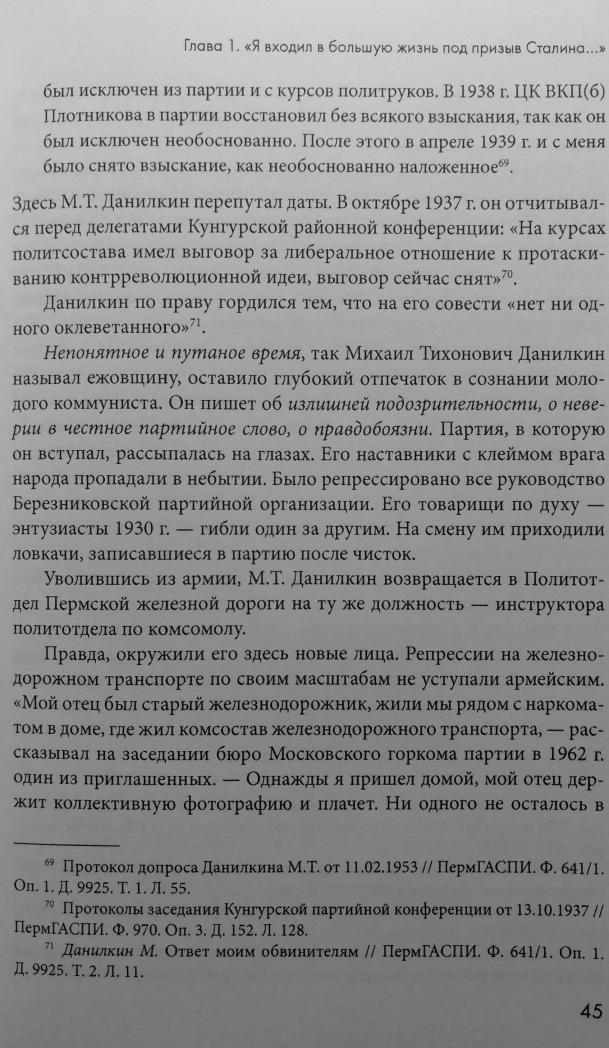 Глава 1. «Я входил в большую жизнь под призыв Сталина...»

был исключен из партии и с курсов политруков. В 1938 г. ЦК ВКП(б) Плотникова в партии восстановил без всякого взыскания, так как он был исключен необоснованно. После этого в апреле 1939 г. и с меня было снято взыскание, как необоснованно наложенное$^{69}$.

Здесь М.Т. Данилкин перепутал даты. В октябре 1937 г. он отчитывался перед делегатами Кунгурской районной конференции: «На курсах политсостава имел выговор за либеральное отношение к протаскиванию контрреволюционной идеи, выговор сейчас снят»$^{70}$.

Данилкин по праву гордился тем, что на его совести «нет ни одного оклеветанного»$^{71}$.

Непонятное и путаное время, так Михаил Тихонович Данилкин называл ежовщину, оставило глубокий отпечаток в сознании молодого коммуниста. Он пишет об излишней подозрительности, о неверии в честное партийное слово, о правдобоязни. Партия, в которую он вступал, рассыпалась на глазах. Его наставники с клеймом врага народа пропадали в небытии. Было репрессировано все руководство Березниковской партийной организации. Его товарищи по духу — энтузиасты 1930 г. — гибли один за другим. На смену им приходили ловкачи, записавшиеся в партию после чисток.

Уволившись из армии, М.Т. Данилкин возвращается в Политотдел Пермской железной дороги на ту же должность — инструктора политотдела по комсомолу.

Правда, окружили его здесь новые лица. Репрессии на железнодорожном транспорте по своим масштабам не уступали армейским. «Мой отец был старый железнодорожник, жили мы рядом с наркоматом в доме, где жил комсостав железнодорожного транспорта, — рассказывал на заседании бюро Московского горкома партии в 1962 г. один из приглашенных. — Однажды я пришел домой, мой отец держит коллективную фотографию и плачет. Ни одного не осталось в

$^{69}$ Протокол допроса Данилкина М.Т. от 11.02.1953 // ПермГАСПИ. Ф. 641/1. Оп. 1. Д. 9925. Т. 1. Л. 55.

$^{70}$ Протоколы заседания Кунгурской партийной конференции от 13.10.1937 // ПермГАСПИ. Ф. 970. Оп. 3. Д. 152. Л. 128.

$^{71}$ Данилкин М. Ответ моим обвинителям // ПермГАСПИ. Ф. 641/1. Оп. 1. Д. 9925. Т. 2. Л. 11.

45